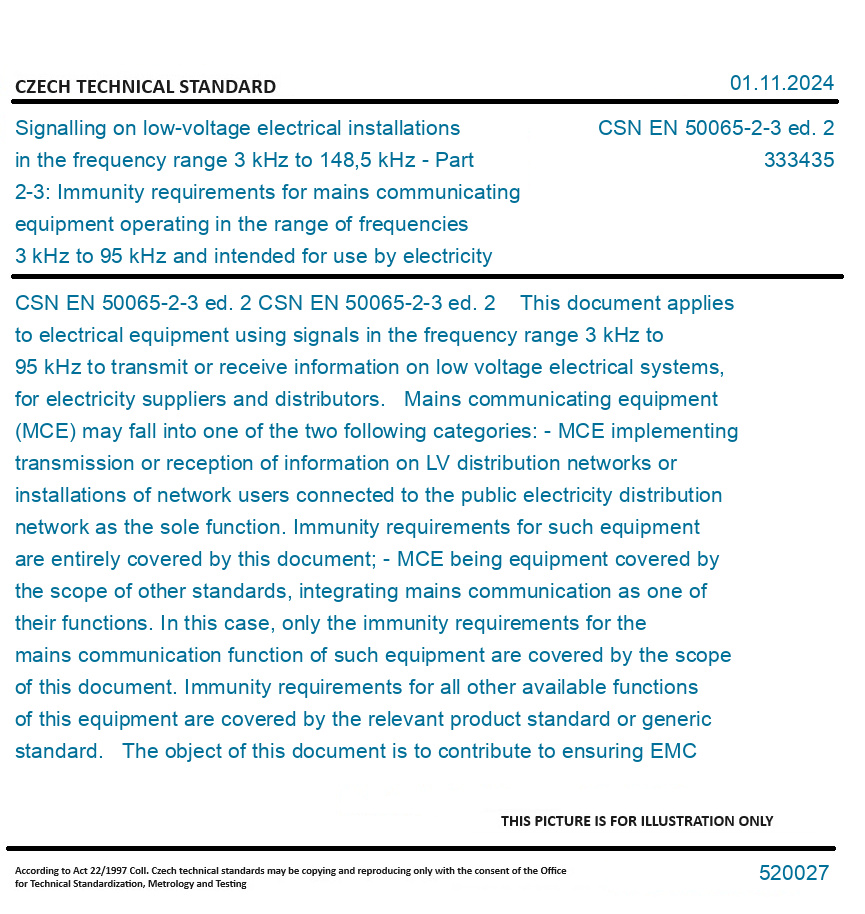 CZECH TECHNICAL STANDARD

01.11.2024

Signalling on low-voltage electrical installations in the frequency range 3 kHz to 148,5 kHz - Part 2-3: Immunity requirements for mains communicating equipment operating in the range of frequencies 3 kHz to 95 kHz and intended for use by electricity

CSN EN 50065-2-3 ed. 2
333435

CSN EN 50065-2-3 ed. 2 CSN EN 50065-2-3 ed. 2 This document applies to electrical equipment using signals in the frequency range 3 kHz to 95 kHz to transmit or receive information on low voltage electrical systems, for electricity suppliers and distributors. Mains communicating equipment (MCE) may fall into one of the two following categories: - MCE implementing transmission or reception of information on LV distribution networks or installations of network users connected to the public electricity distribution network as the sole function. Immunity requirements for such equipment are entirely covered by this document; - MCE being equipment covered by the scope of other standards, integrating mains communication as one of their functions. In this case, only the immunity requirements for the mains communication function of such equipment are covered by the scope of this document. Immunity requirements for all other available functions of this equipment are covered by the relevant product standard or generic standard. The object of this document is to contribute to ensuring EMC

THIS PICTURE IS FOR ILLUSTRATION ONLY

According to Act 22/1997 Coll. Czech technical standards may be copying and reproducing only with the consent of the Office for Technical Standardization, Metrology and Testing

520027